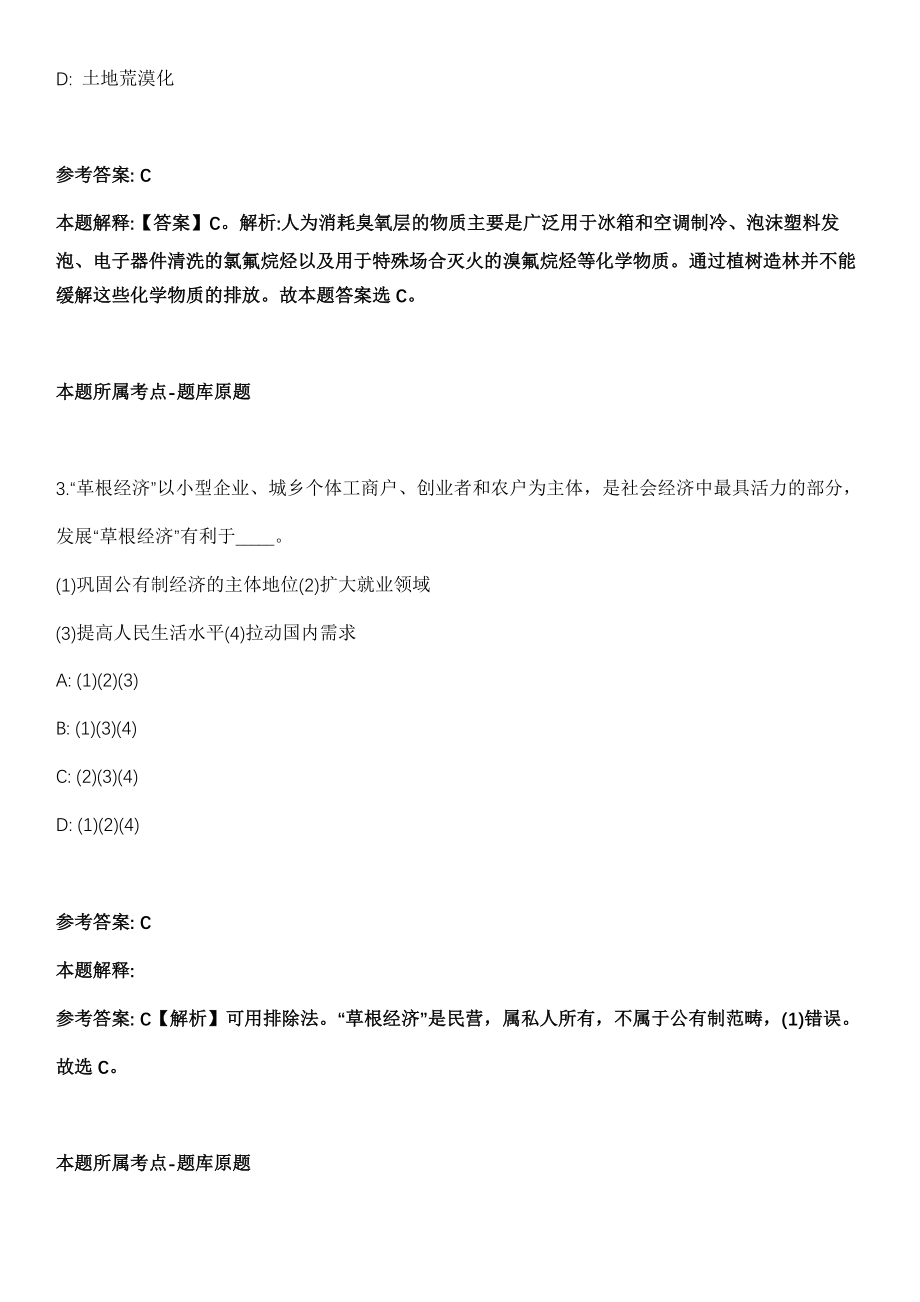 D: 土地荒漠化

参考答案: C

本题解释:【答案】C。解析:人为消耗臭氧层的物质主要是广泛用于冰箱和空调制冷、泡沫塑料发泡、电子器件清洗的氯氟烷烃以及用于特殊场合灭火的溴氟烷烃等化学物质。通过植树造林并不能缓解这些化学物质的排放。故本题答案选 C。

本题所属考点-题库原题

3.“草根经济”以小型企业、城乡个体工商户、创业者和农户为主体，是社会经济中最具活力的部分，发展“草根经济”有利于____。

(1)巩固公有制经济的主体地位(2)扩大就业领域

(3)提高人民生活水平(4)拉动国内需求

A: (1)(2)(3)

B: (1)(3)(4)

C: (2)(3)(4)

D: (1)(2)(4)

参考答案: C

本题解释:

参考答案: C【解析】可用排除法。“草根经济”是民营，属私人所有，不属于公有制范畴，(1)错误。故选 C。

本题所属考点-题库原题